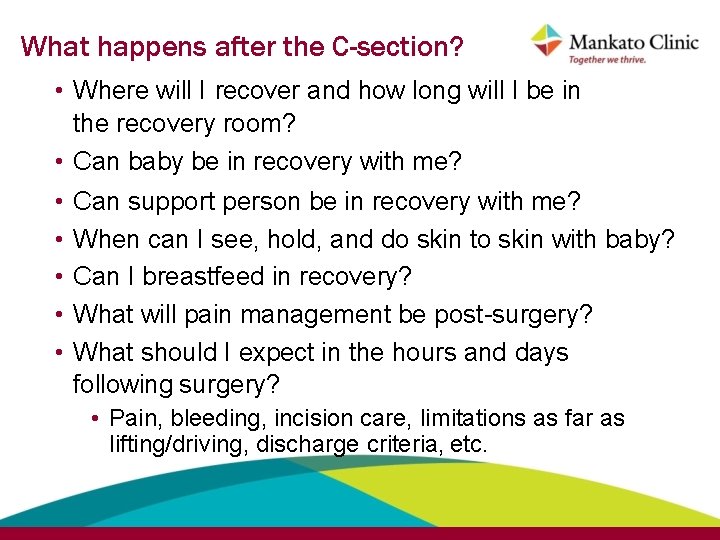 What happens after the C-section?

Mankato Clinic
Together we thrive.

• Where will I recover and how long will I be in the recovery room?
• Can baby be in recovery with me?
• Can support person be in recovery with me?
• When can I see, hold, and do skin to skin with baby?
• Can I breastfeed in recovery?
• What will pain management be post-surgery?
• What should I expect in the hours and days following surgery?
  • Pain, bleeding, incision care, limitations as far as lifting/driving, discharge criteria, etc.